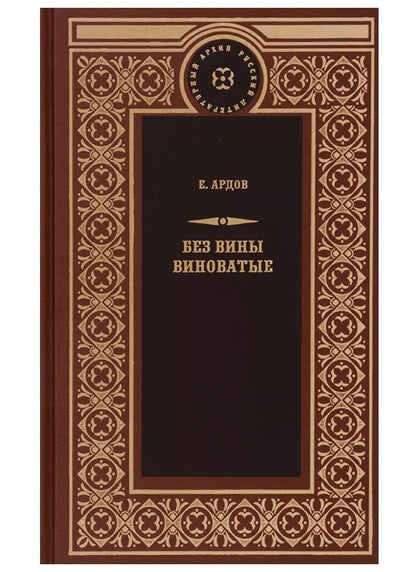 РУССКИЙ ЛИТЕРАТУРНЫЙ АРХИВ

Е. АРДОВ

БЕЗ ВИНЫ
ВИНОВАТЫЕ